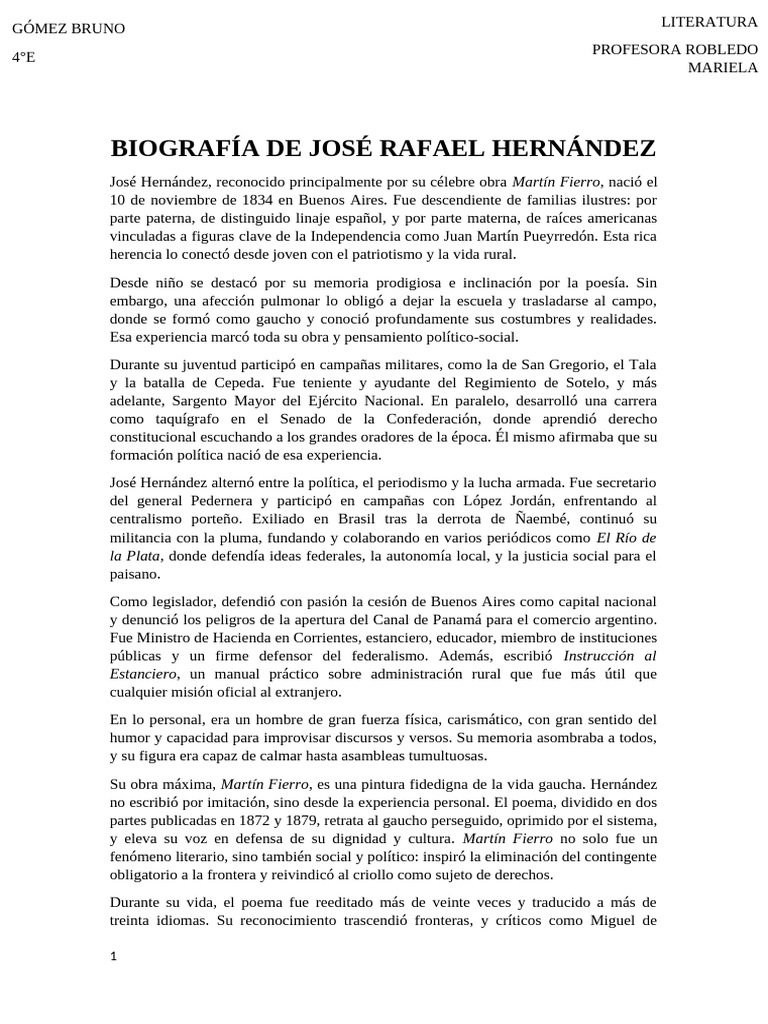 GÓMEZ BRUNO

4°E

LITERATURA

PROFESORA ROBLEDO MARIELA

BIOGRAFÍA DE JOSÉ RAFAEL HERNÁNDEZ

José Hernández, reconocido principalmente por su célebre obra Martín Fierro, nació el 10 de noviembre de 1834 en Buenos Aires. Fue descendiente de familias ilustres: por parte paterna, de distinguido linaje español, y por parte materna, de raíces americanas vinculadas a figuras clave de la Independencia como Juan Martín Pueyrredón. Esta rica herencia lo conectó desde joven con el patriotismo y la vida rural.

Desde niño se destacó por su memoria prodigiosa e inclinación por la poesía. Sin embargo, una afección pulmonar lo obligó a dejar la escuela y trasladarse al campo, donde se formó como gaucho y conoció profundamente sus costumbres y realidades. Esa experiencia marcó toda su obra y pensamiento político-social.

Durante su juventud participó en campañas militares, como la de San Gregorio, el Tala y la batalla de Cepeda. Fue teniente y ayudante del Regimiento de Sotelo, y más adelante, Sargento Mayor del Ejército Nacional. En paralelo, desarrolló una carrera como taquígrafo en el Senado de la Confederación, donde aprendió derecho constitucional escuchando a los grandes oradores de la época. Él mismo afirmaba que su formación política nació de esa experiencia.

José Hernández alternó entre la política, el periodismo y la lucha armada. Fue secretario del general Pedernera y participó en campañas con López Jordán, enfrentando al centralismo porteño. Exiliado en Brasil tras la derrota de Ñaembé, continuó su militancia con la pluma, fundando y colaborando en varios periódicos como El Río de la Plata, donde defendía ideas federales, la autonomía local, y la justicia social para el paisano.

Como legislador, defendió con pasión la cesión de Buenos Aires como capital nacional y denunció los peligros de la apertura del Canal de Panamá para el comercio argentino. Fue Ministro de Hacienda en Corrientes, estanciero, educador, miembro de instituciones públicas y un firme defensor del federalismo. Además, escribió Instrucción al Estanciero, un manual práctico sobre administración rural que fue más útil que cualquier misión oficial al extranjero.

En lo personal, era un hombre de gran fuerza física, carismático, con gran sentido del humor y capacidad para improvisar discursos y versos. Su memoria asombraba a todos, y su figura era capaz de calmar hasta asambleas tumultuosas.

Su obra máxima, Martín Fierro, es una pintura fidedigna de la vida gaucha. Hernández no escribió por imitación, sino desde la experiencia personal. El poema, dividido en dos partes publicadas en 1872 y 1879, retrata al gaucho perseguido, oprimido por el sistema, y eleva su voz en defensa de su dignidad y cultura. Martín Fierro no solo fue un fenómeno literario, sino también social y político: inspiró la eliminación del contingente obligatorio a la frontera y reivindicó al criollo como sujeto de derechos.

Durante su vida, el poema fue reeditado más de veinte veces y traducido a más de treinta idiomas. Su reconocimiento trascendió fronteras, y críticos como Miguel de

1